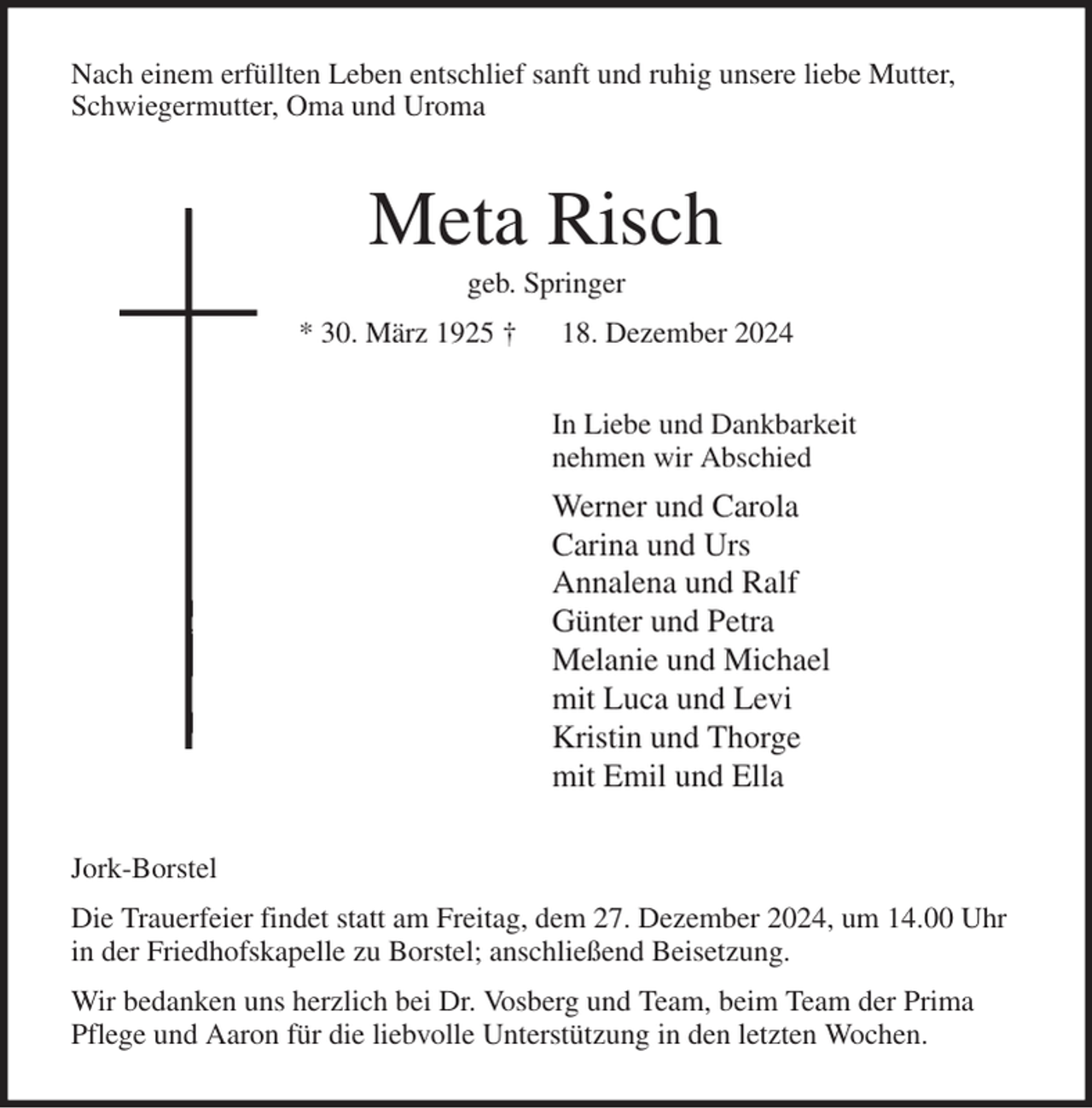 Nach einem erfüllten Leben entschlief sanft und ruhig unsere liebe Mutter, Schwiegermutter, Oma und Uroma

Meta Risch

geb. Springer

* 30. März 1925 † 18. Dezember 2024

In Liebe und Dankbarkeit
nehmen wir Abschied

Werner und Carola
Carina und Urs
Annalena und Ralf
Günter und Petra
Melanie und Michael
mit Luca und Levi
Kristin und Thorge
mit Emil und Ella

Jork-Borstel

Die Trauerfeier findet statt am Freitag, dem 27. Dezember 2024, um 14.00 Uhr in der Friedhofskapelle zu Borstel; anschließend Beisetzung.

Wir bedanken uns herzlich bei Dr. Vosberg und Team, beim Team der Prima Pflege und Aaron für die liebvolle Unterstützung in den letzten Wochen.